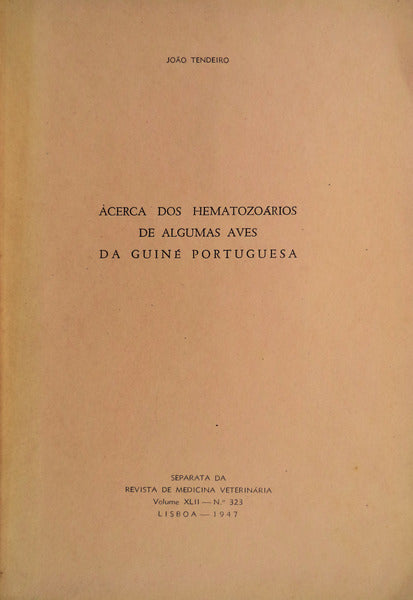 JOÃO TENDEIRO

ÀCERCA DOS HEMATOZOÁRIOS
DE ALGUMAS AVES
DA GUINÉ PORTUGUESA

SEPARATA DA
REVISTA DE MEDICINA VETERINÁRIA
Volume XLII — N.º 323
LISBOA — 1947